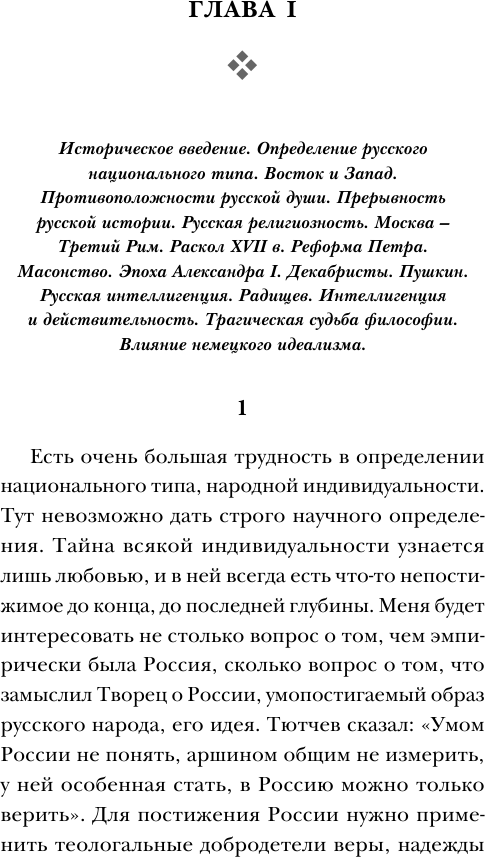 ГЛАВА I

Историческое введение. Определение русского национального типа. Восток и Запад. Противоположности русской души. Прерывность русской истории. Русская религиозность. Москва – Третий Рим. Раскол XVII в. Реформа Петра. Масонство. Эпоха Александра I. Декабристы. Пушкин. Русская интеллигенция. Радищев. Интеллигенция и действительность. Трагическая судьба философии. Влияние немецкого идеализма.

1

Есть очень большая трудность в определении национального типа, народной индивидуальности. Тут невозможно дать строго научного определения. Тайна всякой индивидуальности узнается лишь любовью, и в ней всегда есть что-то непостижимое до конца, до последней глубины. Меня будет интересовать не столько вопрос о том, чем эмпирически была Россия, сколько вопрос о том, что замыслил Творец о России, умопостигаемый образ русского народа, его идея. Тютчев сказал: «Умом России не понять, аршином общим не измерить, у ней особенная стать, в Россию можно только верить». Для постижения России нужно применить теологальные добродетели веры, надежды